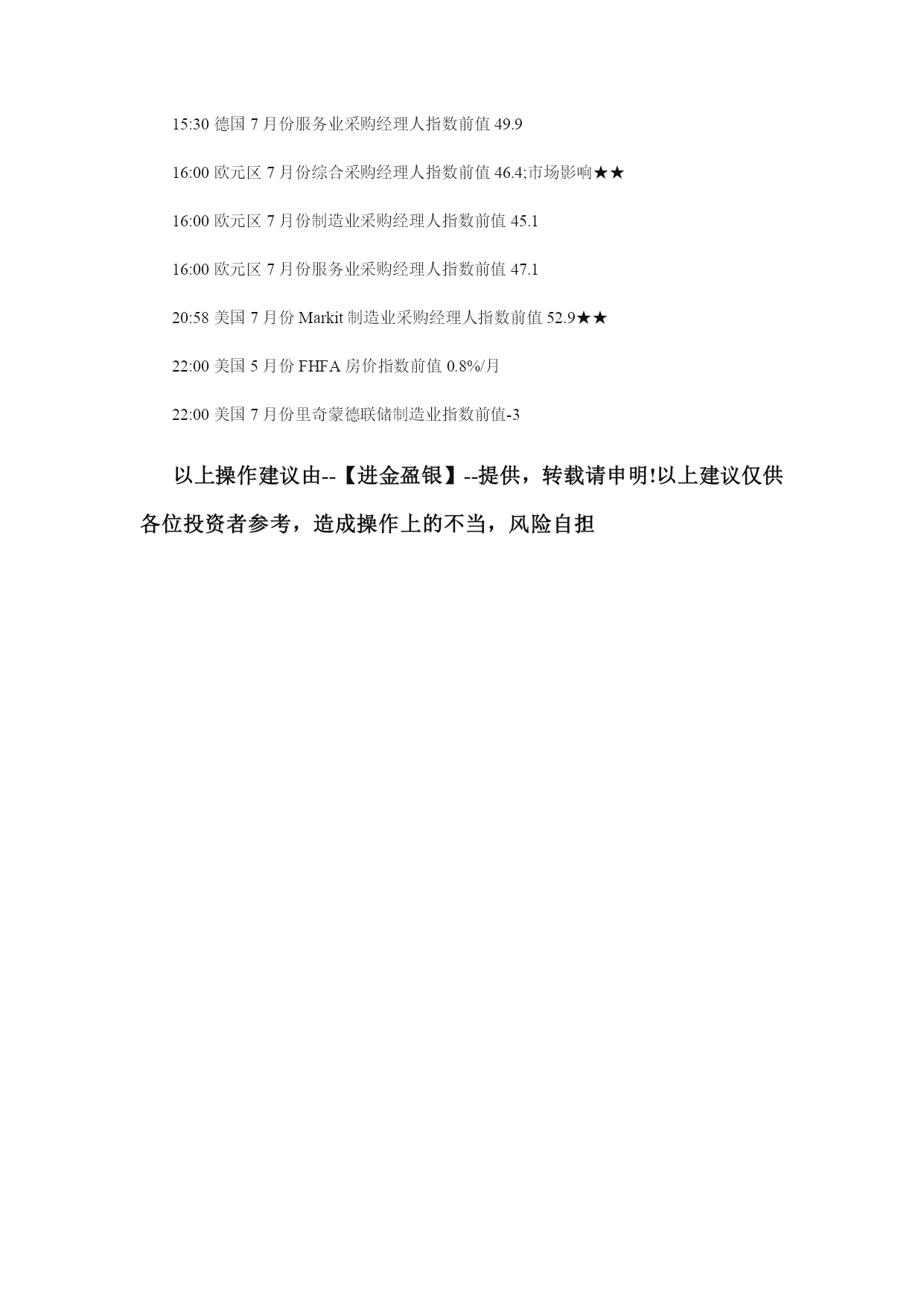 15:30 德国 7 月份服务业采购经理人指数前值 49.9

16:00 欧元区 7 月份综合采购经理人指数前值 46.4;市场影响★★

16:00 欧元区 7 月份制造业采购经理人指数前值 45.1

16:00 欧元区 7 月份服务业采购经理人指数前值 47.1

20:58 美国 7 月份 Markit 制造业采购经理人指数前值 52.9★★

22:00 美国 5 月份 FHFA 房价指数前值 0.8%/月

22:00 美国 7 月份里奇蒙德联储制造业指数前值-3

以上操作建议由--【进金盈银】--提供，转载请申明!以上建议仅供各位投资者参考，造成操作上的不当，风险自担